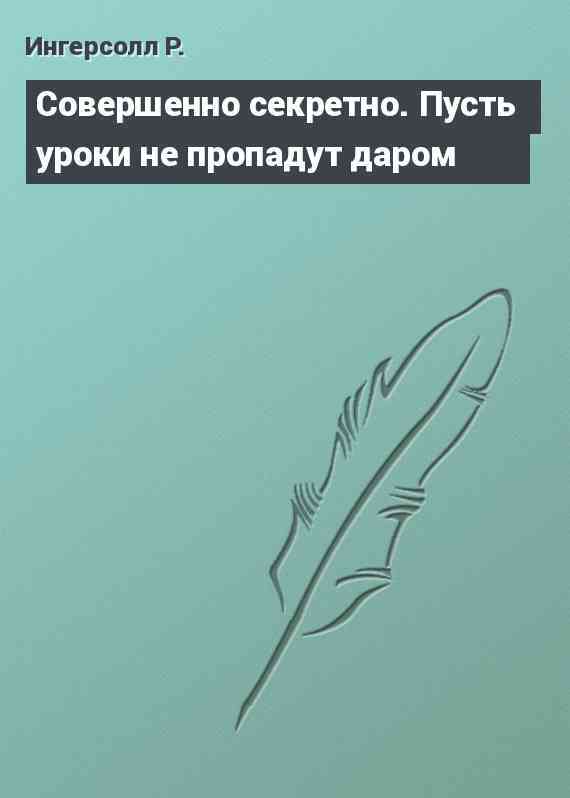 Ингерсолл Р.

Совершенно секретно. Пусть уроки не пропадут даром